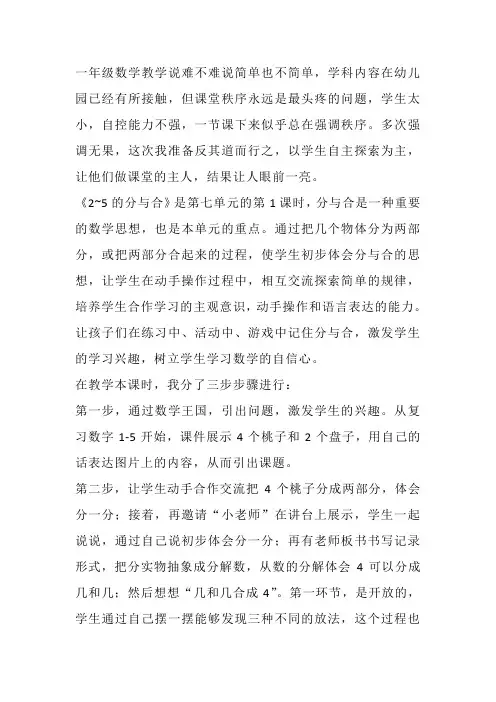 一年级数学教学说难不难说简单也不简单，学科内容在幼儿园已经有所接触，但课堂秩序永远是最头疼的问题，学生太小，自控能力不强，一节课下来似乎总在强调秩序。多次强调无果，这次我准备反其道而行之，以学生自主探索为主，让他们做课堂的主人，结果让人眼前一亮。

《2~5 的分与合》是第七单元的第 1 课时，分与合是一种重要的数学思想，也是本单元的重点。通过把几个物体分为两部分，或把两部分合起来的过程，使学生初步体会分与合的思想，让学生在动手操作过程中，相互交流探索简单的规律，培养学生合作学习的主观意识，动手操作和语言表达的能力。让孩子们在练习中、活动中、游戏中记住分与合，激发学生的学习兴趣，树立学生学习数学的自信心。

在教学本课时，我分了三步步骤进行：

第一步，通过数学王国，引出问题，激发学生的兴趣。从复习数字 1-5 开始，课件展示 4 个桃子和 2 个盘子，用自己的话表达图片上的内容，从而引出课题。

第二步，让学生动手合作交流把 4 个桃子分成两部分，体会分一分；接着，再邀请“小老师”在讲台上展示，学生一起说说，通过自己说初步体会分一分；再有老师板书书写记录形式，把分实物抽象成分解数，从数的分解体会 4 可以分成几和几；然后想想“几和几合成 4”。第一环节，是开放的，学生通过自己摆一摆能够发现三种不同的放法，这个过程也